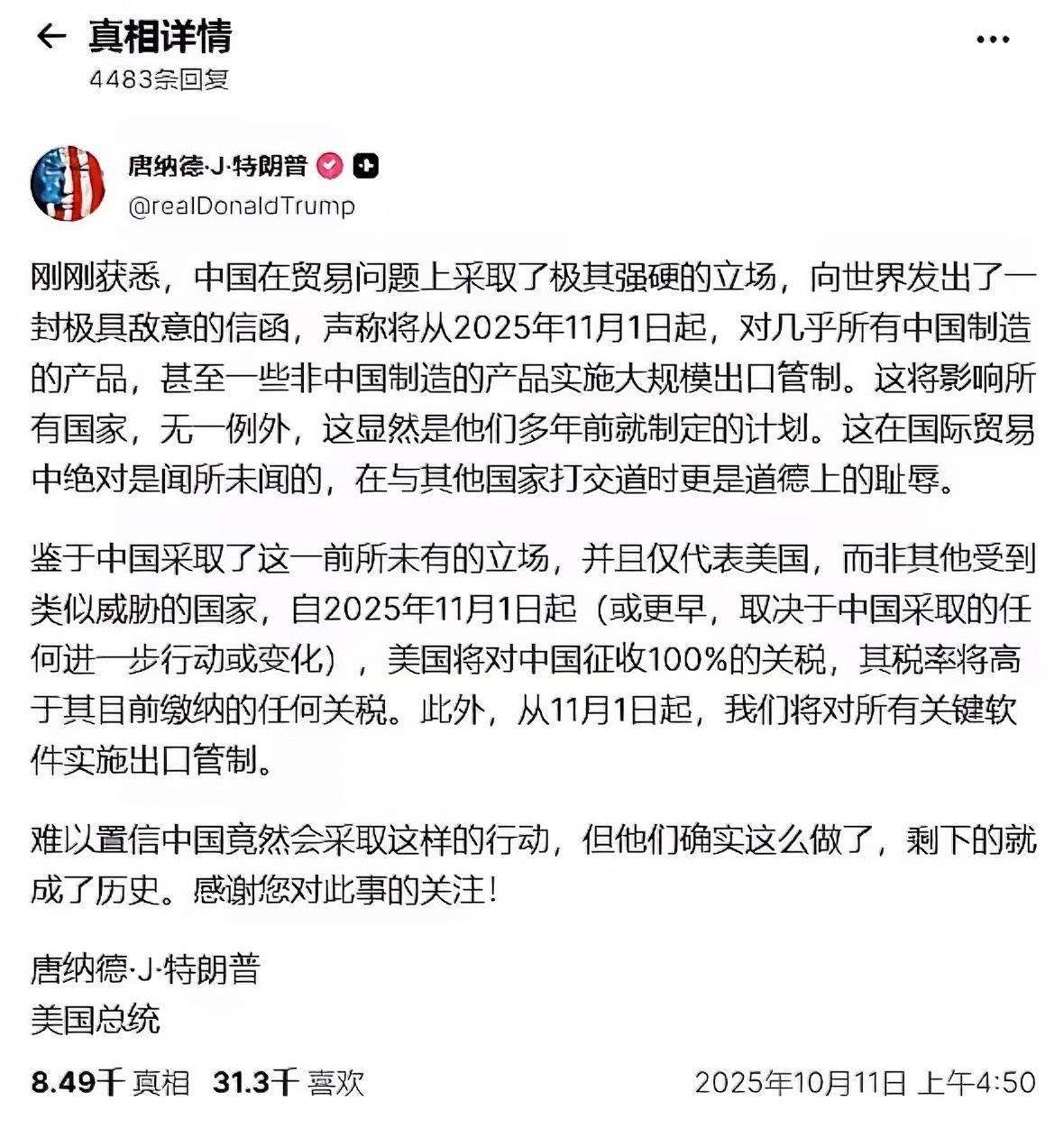 真相详情
4483条回复

唐纳德·J·特朗普
@realDonaldTrump

刚刚获悉，中国在贸易问题上采取了极其强硬的立场，向世界发出了一封极具敌意的信函，声称将从2025年11月1日起，对几乎所有中国制造的产品，甚至一些非中国制造的产品实施大规模出口管制。这将影响所有国家，无一例外，这显然是他们多年前就制定的计划。这在国际贸易中绝对是闻所未闻的，在与其他国家打交道时更是道德上的耻辱。

鉴于中国采取了这一前所未有的立场，并且仅代表美国，而非其他受到类似威胁的国家，自2025年11月1日起（或更早，取决于中国采取的任何进一步行动或变化），美国将对中国征收100%的关税，其税率将高于其目前缴纳的任何关税。此外，从11月1日起，我们将对所有关键软件实施出口管制。

难以置信中国竟然会采取这样的行动，但他们确实这么做了，剩下的就成了历史。感谢您对此事的关注！

唐纳德·J·特朗普
美国总统

8.49千 真相 31.3千 喜欢 2025年10月11日 上午4:50